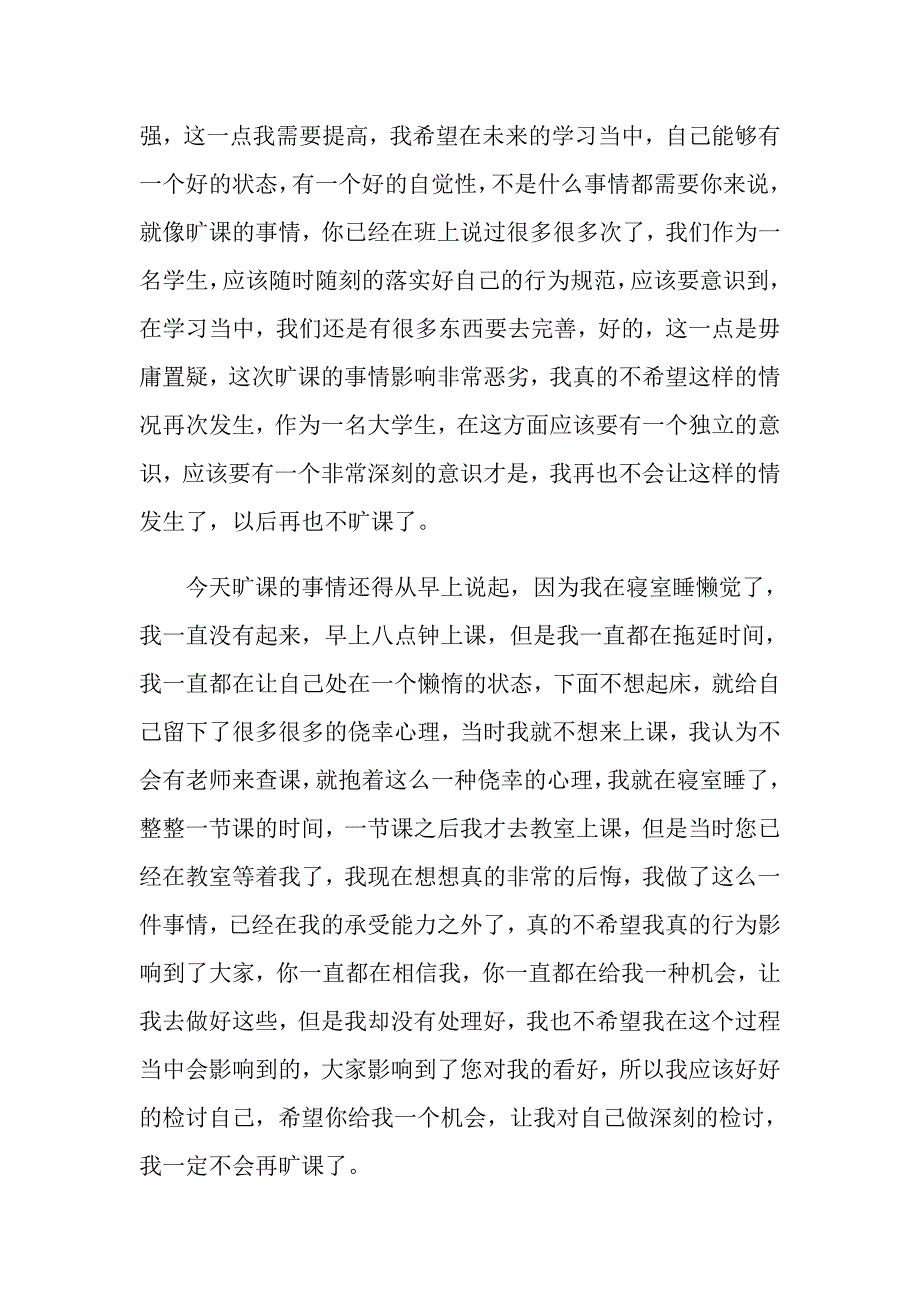 强，这一点我需要提高，我希望在未来的学习当中，自己能够有一个好的状态，有一个好的自觉性，不是什么事情都需要你来说，就像旷课的事情，你已经在班上说过很多很多次了，我们作为一名学生，应该随时随刻的落实好自己的行为规范，应该要意识到，在学习当中，我们还是有很多东西要去完善，好的，这一点是毋庸置疑，这次旷课的事情影响非常恶劣，我真的不希望这样的情况再次发生，作为一名大学生，在这方面应该要有一个独立的意识，应该要有一个非常深刻的意识才是，我再也不会让这样的情发生了，以后再也不旷课了。

今天旷课的事情还得从早上说起，因为我在寝室睡懒觉了，我一直没有起来，早上八点钟上课，但是我一直都在拖延时间，我一直都在让自己处在一个懒惰的状态，下面不想起床，就给自己留下了很多很多的侥幸心理，当时我就不想来上课，我认为不会有老师来查课，就抱着这么一种侥幸的心理，我就在寝室睡了，整整一节课的时间，一节课之后我才去教室上课，但是当时您已经在教室等着我了，我现在想想真的非常的后悔，我做了这么一件事情，已经在我的承受能力之外了，真的不希望我真的行为影响到了大家，你一直都在相信我，你一直都在给我一种机会，让我去做好这些，但是我却没有处理好，我也不希望我在这个过程当中会影响到的，大家影响到了您对我的看好，所以我应该好好的检讨自己，希望你给我一个机会，让我对自己做深刻的检讨，我一定不会再旷课了。